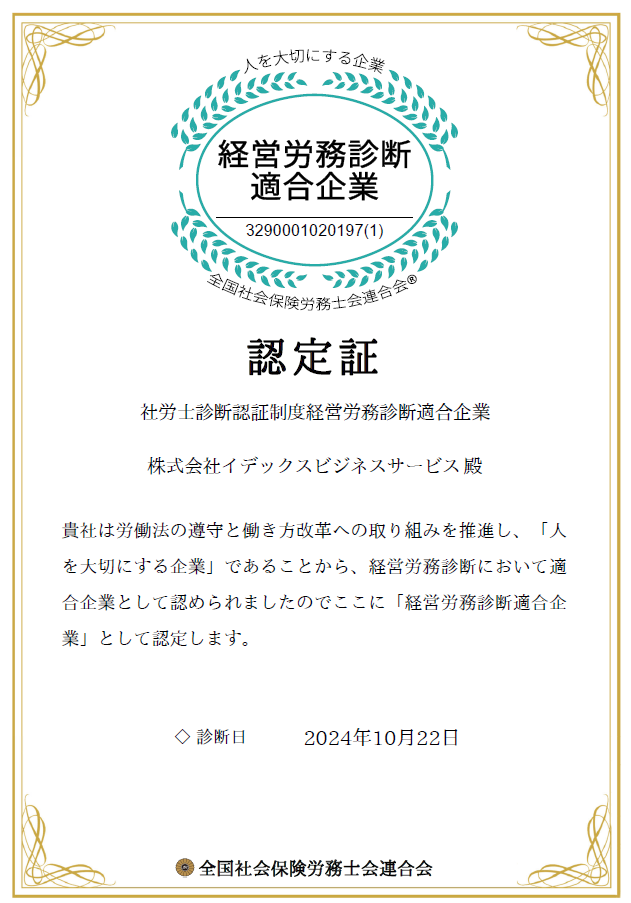 人を大切にする企業

経営労務診断
適合企業

3290001020197(1)

全国社会保険労務士会連合会®

認定証

社労士診断認証制度経営労務診断適合企業

株式会社イデックスビジネスサービス殿

貴社は労働法の遵守と働き方改革への取り組みを推進し、「人を大切にする企業」であることから、経営労務診断において適合企業として認められましたのでここに「経営労務診断適合企業」として認定します。

◇ 診断日 2024年10月22日

全国社会保険労務士会連合会